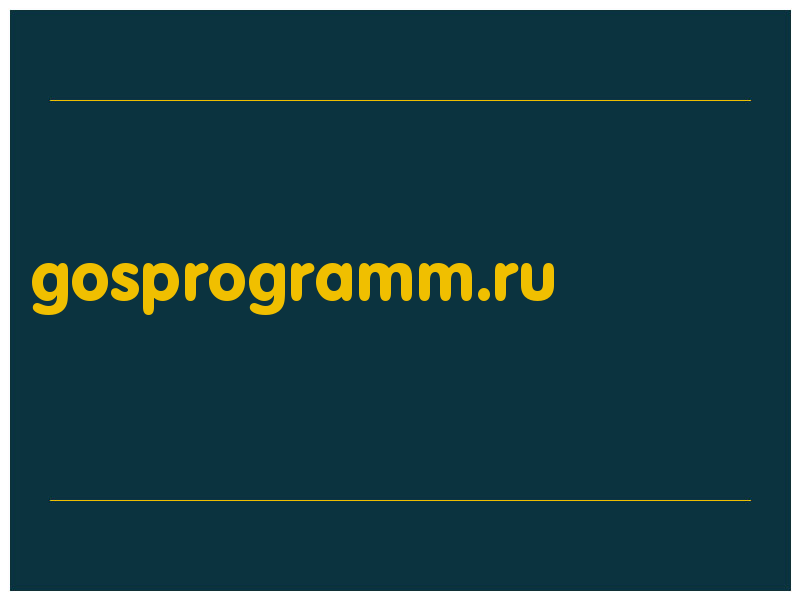 gosprogramm.ru